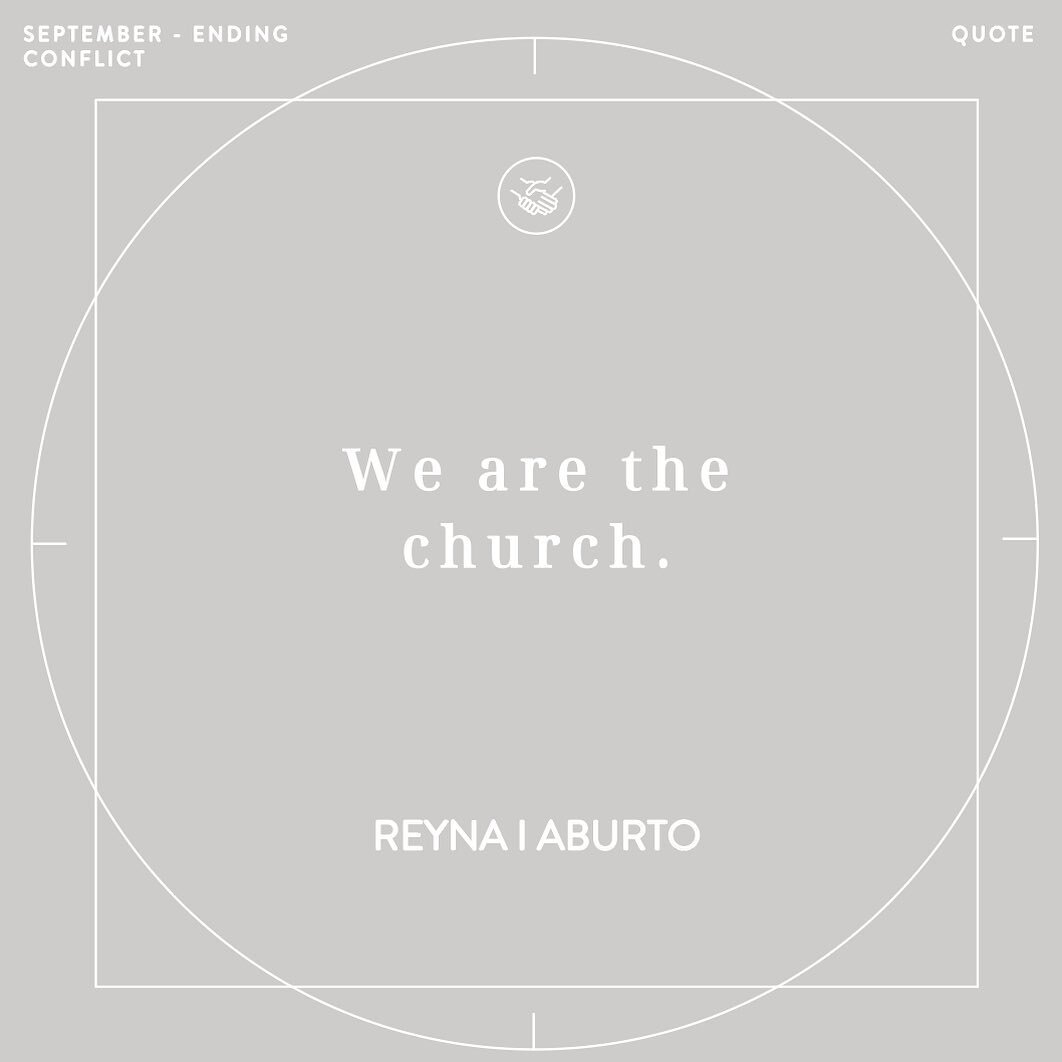 SEPTEMBER - ENDING CONFLICT

QUOTE

We are the church.

REYNA I ABURTO